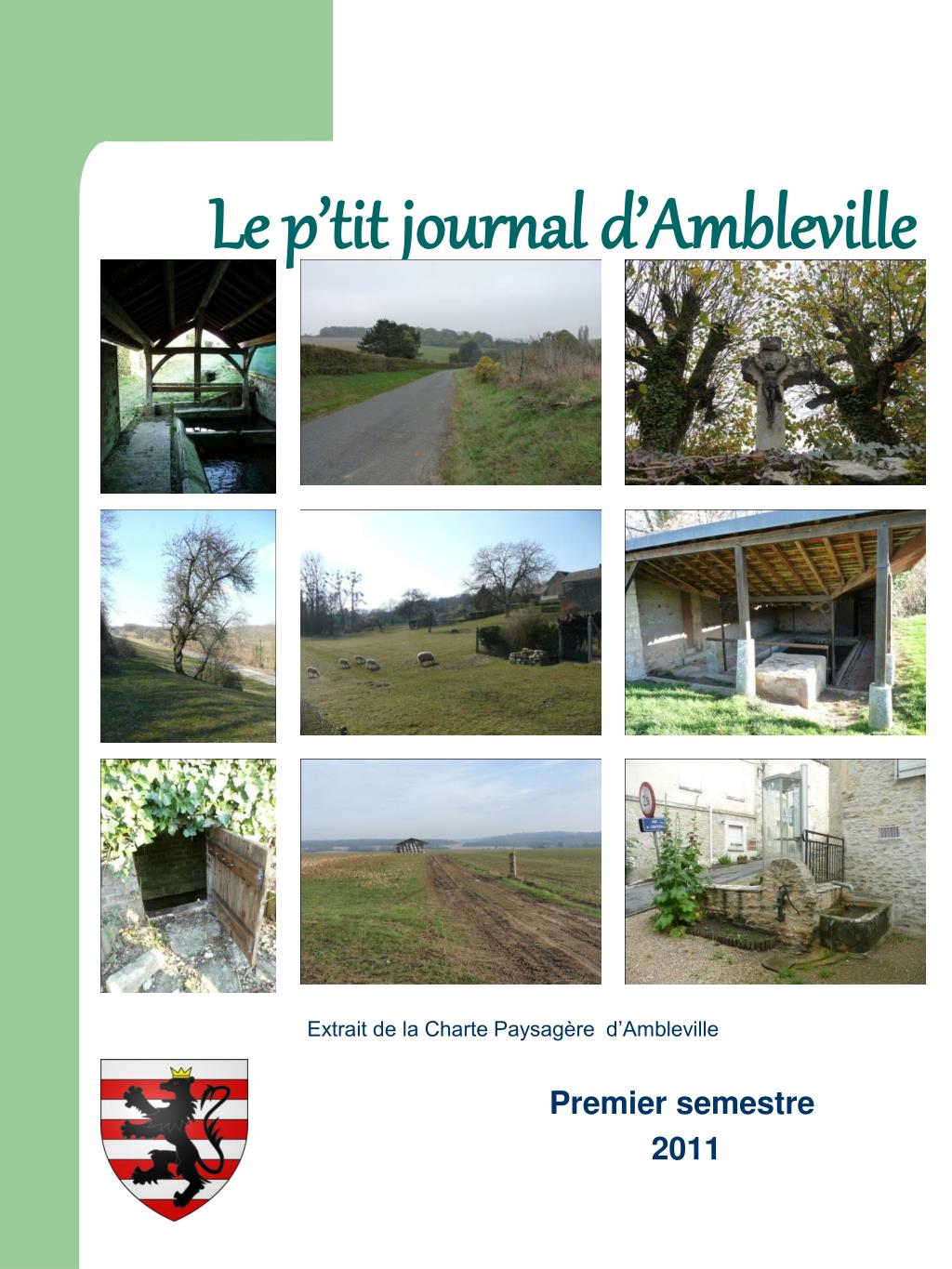 Le p'tit journal d'Ambleville

25

Extrait de la Charte Paysagère d'Ambleville

Premier semestre
2011